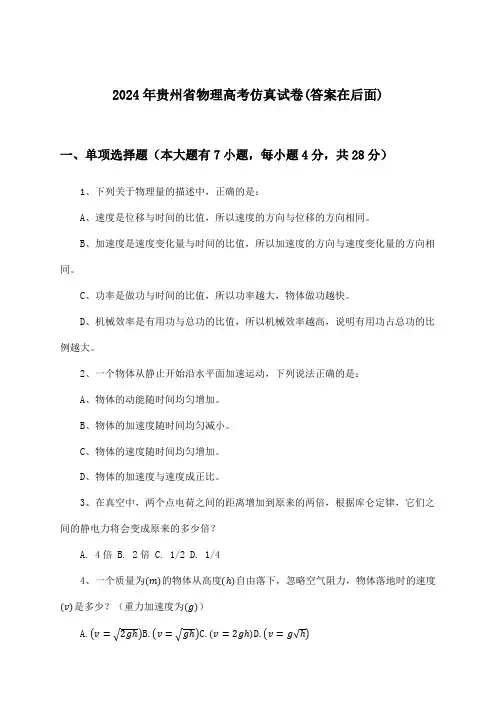 2024年贵州省物理高考仿真试卷(答案在后面)

一、单项选择题（本大题有7小题，每小题4分，共28分）

1、下列关于物理量的描述中，正确的是：

A、速度是位移与时间的比值，所以速度的方向与位移的方向相同。

B、加速度是速度变化量与时间的比值，所以加速度的方向与速度变化量的方向相同。

C、功率是做功与时间的比值，所以功率越大，物体做功越快。

D、机械效率是有用功与总功的比值，所以机械效率越高，说明有用功占总功的比例越大。

2、一个物体从静止开始沿水平面加速运动，下列说法正确的是：

A、物体的动能随时间均匀增加。

B、物体的加速度随时间均匀减小。

C、物体的速度随时间均匀增加。

D、物体的加速度与速度成正比。

3、在真空中，两个点电荷之间的距离增加到原来的两倍，根据库仑定律，它们之间的静电力将会变成原来的多少倍？

A. 4倍 B. 2倍 C. 1/2 D. 1/4

4、一个质量为$(m)$的物体从高度$(h)$自由落下，忽略空气阻力，物体落地时的速度$(v)$是多少？（重力加速度为$(g)$）

A.$(v=\sqrt{2gh})$B.$(v=\sqrt{gh})$C.$(v=2gh)$D.$(v=g\sqrt{h})$